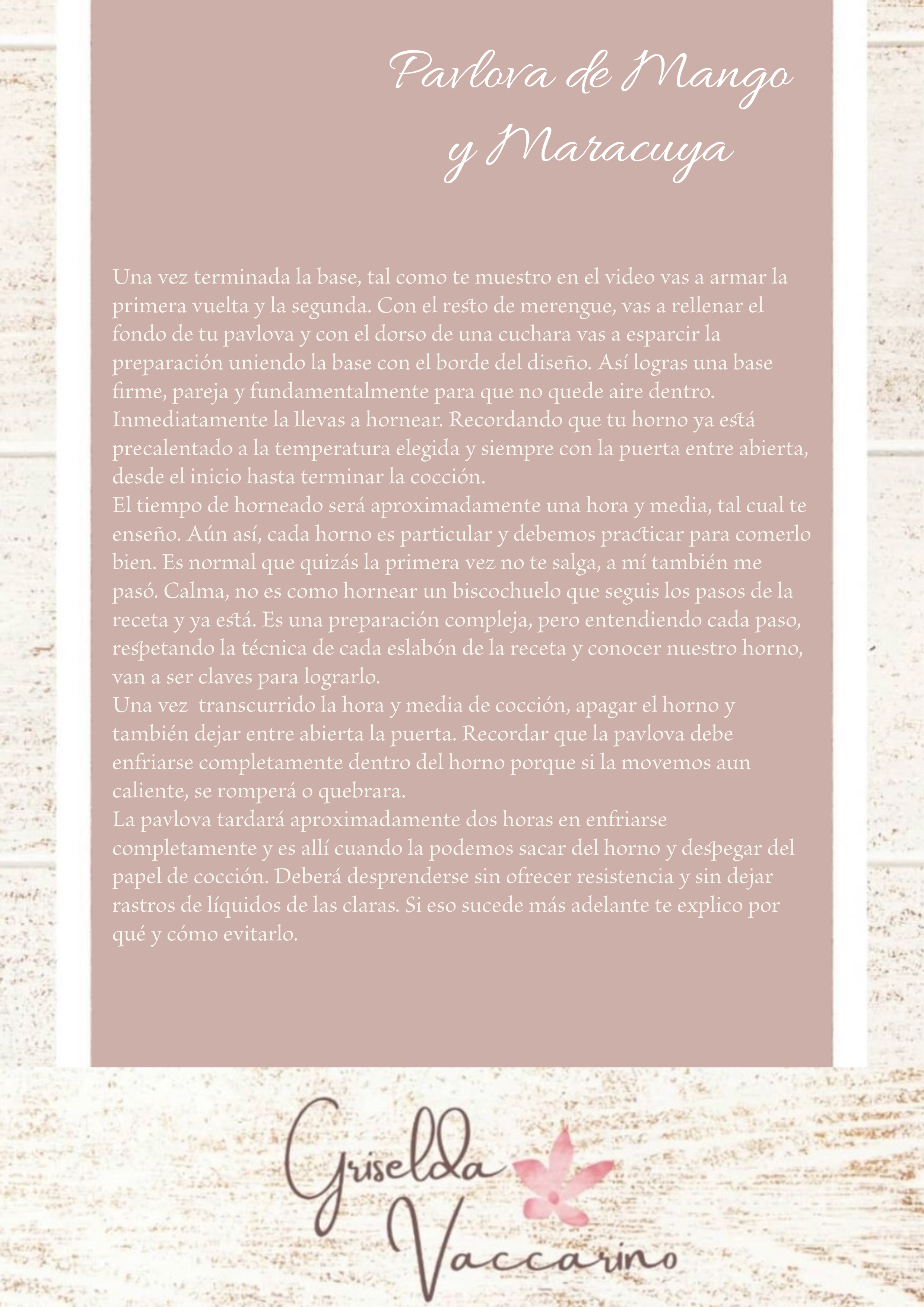 Pavlova de Mango y Maracuya

Una vez terminada la base, tal como te muestro en el video vas a armar la primera vuelta y la segunda. Con el resto de merengue, vas a rellenar el fondo de tu pavlova y con el dorso de una cuchara vas a esparcir la preparación uniendo la base con el borde del diseño. Así logras una base firme, pareja y fundamentalmente para que no quede aire dentro. Inmediatamente la llevas a hornear. Recordando que tu horno ya está precalentado a la temperatura elegida y siempre con la puerta entre abierta, desde el inicio hasta terminar la cocción.
El tiempo de horneado será aproximadamente una hora y media, tal cual te enseño. Aún así, cada horno es particular y debemos practicar para comerlo bien. Es normal que quizás la primera vez no te salga, a mí también me pasó. Calma, no es como hornear un biscochuelo que seguis los pasos de la receta y ya está. Es una preparación compleja, pero entendiendo cada paso, respetando la técnica de cada eslabón de la receta y conocer nuestro horno, van a ser claves para lograrlo.
Una vez transcurrido la hora y media de cocción, apagar el horno y también dejar entre abierta la puerta. Recordar que la pavlova debe enfriarse completamente dentro del horno porque si la movemos aun caliente, se romperá o quebrara.
La pavlova tardará aproximadamente dos horas en enfriarse completamente y es allí cuando la podemos sacar del horno y despegar del papel de cocción. Deberá desprenderse sin ofrecer resistencia y sin dejar rastros de líquidos de las claras. Si eso sucede más adelante te explico por qué y cómo evitarlo.

Griselda Vaccarino